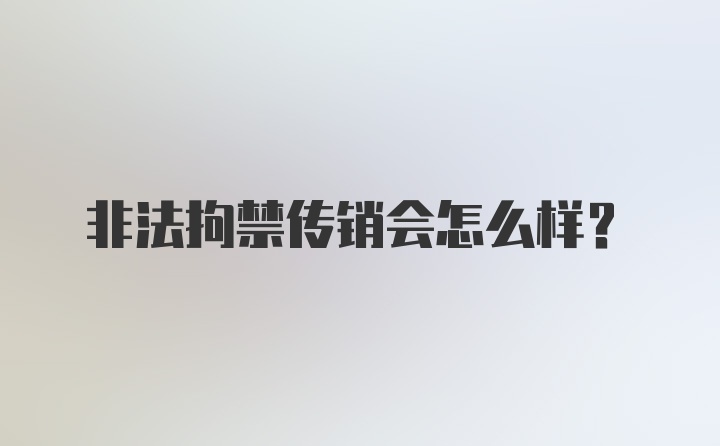 非法拘禁传销会怎么样？